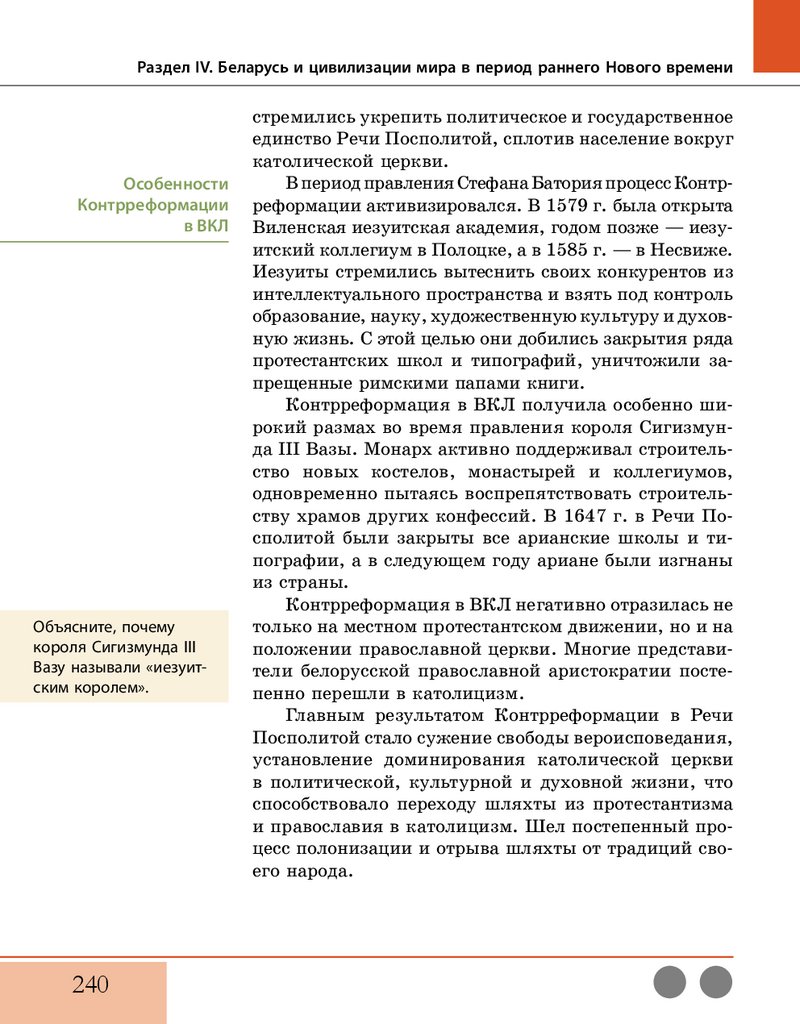 Раздел IV. Беларусь и цивилизации мира в период раннего Нового времени

стремились укрепить политическое и государственное единство Речи Посполитой, сплотив население вокруг католической церкви.

Особенности Контрреформации в ВКЛ

В период правления Стефана Батория процесс Контрреформации активизировался. В 1579 г. была открыта Виленская иезуитская академия, годом позже — иезуитский коллегиум в Полоцке, а в 1585 г. — в Несвиже. Иезуиты стремились вытеснить своих конкурентов из интеллектуального пространства и взять под контроль образование, науку, художественную культуру и духовную жизнь. С этой целью они добились закрытия ряда протестантских школ и типографий, уничтожили запрещенные римскими папами книги.

Контрреформация в ВКЛ получила особенно широкий размах во время правления короля Сигизмунда III Вазы. Монарх активно поддерживал строительство новых костелов, монастырей и коллегиумов, одновременно пытаясь воспрепятствовать строительству храмов других конфессий. В 1647 г. в Речи Посполитой были закрыты все арианские школы и типографии, а в следующем году ариане были изгнаны из страны.

Объясните, почему короля Сигизмунда III Вазу называли «иезуитским королем».

Контрреформация в ВКЛ негативно отразилась не только на местном протестантском движении, но и на положении православной церкви. Многие представители белорусской православной аристократии постепенно перешли в католицизм.

Главным результатом Контрреформации в Речи Посполитой стало сужение свободы вероисповедания, установление доминирования католической церкви в политической, культурной и духовной жизни, что способствовало переходу шляхты из протестантизма и православия в католицизм. Шел постепенный процесс полонизации и отрыва шляхты от традиций своего народа.

240